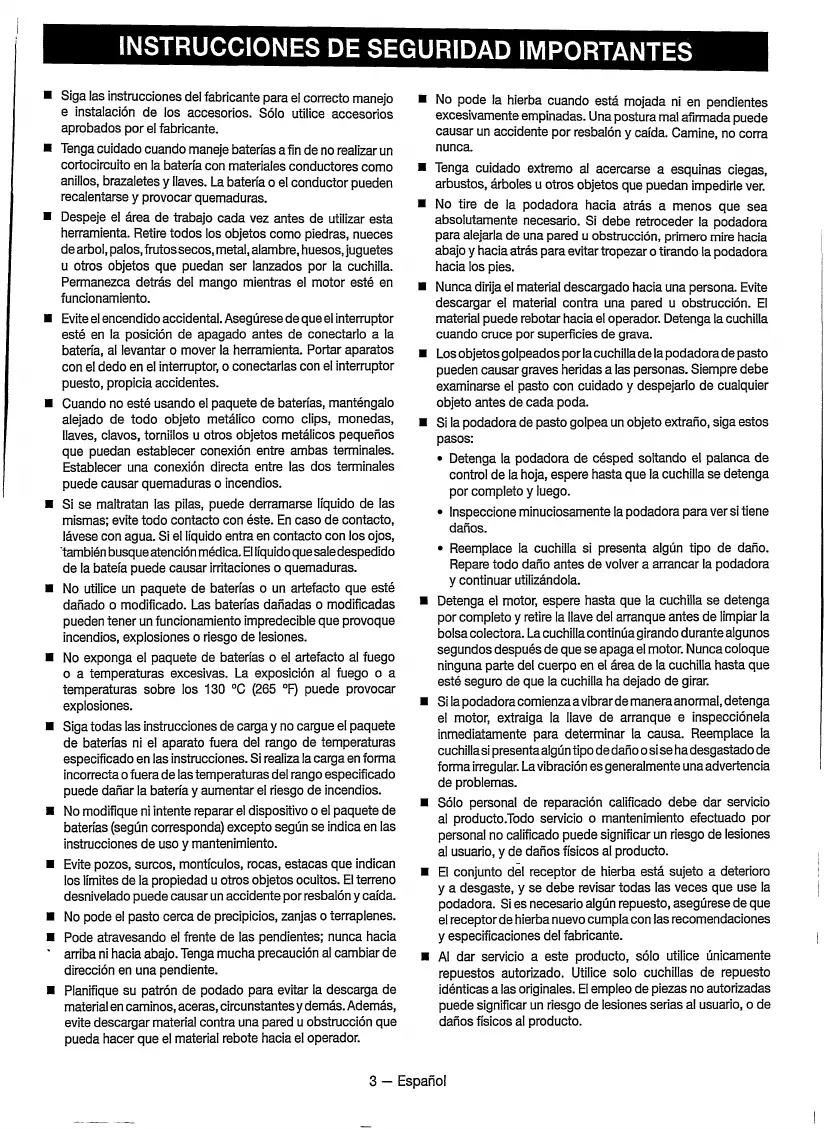 INSTRUCCIONES DE SEGURIDAD IMPORTANTES

■ Siga las instrucciones del fabricante para el correcto manejo e instalación de los accesorios. Sólo utilice accesorios aprobados por el fabricante.

■ Tenga cuidado cuando maneje baterías a fin de no realizar un cortocircuito en la batería con materiales conductores como anillos, brazaletes y llaves. La batería o el conductor pueden recalentarse y provocar quemaduras.

■ Despeje el área de trabajo cada vez antes de utilizar esta herramienta. Retire todos los objetos como piedras, nueces de arbol, palos, frutos secos, metal, alambre, huesos, juguetes u otros objetos que puedan ser lanzados por la cuchilla. Permanezca detrás del mango mientras el motor esté en funcionamiento.

■ Evite el encendido accidental. Asegúrese de que el interruptor esté en la posición de apagado antes de conectarlo a la batería, al levantar o mover la herramienta. Portar aparatos con el dedo en el interruptor, o conectarlas con el interruptor puesto, propicia accidentes.

■ Cuando no esté usando el paquete de baterías, manténgalo alejado de todo objeto metálico como clips, monedas, llaves, clavos, tornillos u otros objetos metálicos pequeños que puedan establecer conexión entre ambas terminales. Establecer una conexión directa entre las dos terminales puede causar quemaduras o incendios.

■ Si se maltratan las pilas, puede derramarse líquido de las mismas; evite todo contacto con éste. En caso de contacto, lávese con agua. Si el líquido entra en contacto con los ojos, también busque atención médica. El líquido que sale despedido de la bateía puede causar irritaciones o quemaduras.

■ No utilice un paquete de baterías o un artefacto que esté dañado o modificado. Las baterías dañadas o modificadas pueden tener un funcionamiento impredecible que provoque incendios, explosiones o riesgo de lesiones.

■ No exponga el paquete de baterías o el artefacto al fuego o a temperaturas excesivas. La exposición al fuego o a temperaturas sobre los 130 °C (265 °F) puede provocar explosiones.

■ Siga todas las instrucciones de carga y no cargue el paquete de baterías ni el aparato fuera del rango de temperaturas especificado en las instrucciones. Si realiza la carga en forma incorrecta o fuera de las temperaturas del rango especificado puede dañar la batería y aumentar el riesgo de incendios.

■ No modifique ni intente reparar el dispositivo o el paquete de baterías (según corresponda) excepto según se indica en las instrucciones de uso y mantenimiento.

■ Evite pozos, surcos, montículos, rocas, estacas que indican los límites de la propiedad u otros objetos ocultos. El terreno desnivelado puede causar un accidente por resbalón y caída.

■ No pode el pasto cerca de precipicios, zanjas o terraplenes.

■ Pode atravesando el frente de las pendientes; nunca hacia arriba ni hacia abajo. Tenga mucha precaución al cambiar de dirección en una pendiente.

■ Planifique su patrón de podado para evitar la descarga de material en caminos, aceras, circunstantes y demás. Además, evite descargar material contra una pared u obstrucción que pueda hacer que el material rebote hacia el operador.

■ No pode la hierba cuando está mojada ni en pendientes excesivamente empinadas. Una postura mal afirmada puede causar un accidente por resbalón y caída. Camine, no corra nunca.

■ Tenga cuidado extremo al acercarse a esquinas ciegas, arbustos, árboles u otros objetos que puedan impedirle ver.

■ No tire de la podadora hacia atrás a menos que sea absolutamente necesario. Si debe retroceder la podadora para alejarla de una pared u obstrucción, primero mire hacia abajo y hacia atrás para evitar tropezar o tirando la podadora hacia los pies.

■ Nunca dirija el material descargado hacia una persona. Evite descargar el material contra una pared u obstrucción. El material puede rebotar hacia el operador. Detenga la cuchilla cuando cruce por superficies de grava.

■ Los objetos golpeados por la cuchilla de la podadora de pasto pueden causar graves heridas a las personas. Siempre debe examinarse el pasto con cuidado y despejarlo de cualquier objeto antes de cada poda.

■ Si la podadora de pasto golpea un objeto extraño, siga estos pasos:
• Detenga la podadora de césped soltando el palanca de control de la hoja, espere hasta que la cuchilla se detenga por completo y luego.
• Inspeccione minuciosamente la podadora para ver si tiene daños.
• Reemplace la cuchilla si presenta algún tipo de daño. Repare todo daño antes de volver a arrancar la podadora y continuar utilizándola.

■ Detenga el motor, espere hasta que la cuchilla se detenga por completo y retire la llave del arranque antes de limpiar la bolsa colectora. La cuchilla continúa girando durante algunos segundos después de que se apaga el motor. Nunca coloque ninguna parte del cuerpo en el área de la cuchilla hasta que esté seguro de que la cuchilla ha dejado de girar.

■ Si la podadora comienza a vibrar de manera anormal, detenga el motor, extraiga la llave de arranque e inspecciónela inmediatamente para determinar la causa. Reemplace la cuchilla si presenta algún tipo de daño o si se ha desgastado de forma irregular. La vibración es generalmente una advertencia de problemas.

■ Sólo personal de reparación calificado debe dar servicio al producto.Todo servicio o mantenimiento efectuado por personal no calificado puede significar un riesgo de lesiones al usuario, y de daños físicos al producto.

■ El conjunto del receptor de hierba está sujeto a deterioro y a desgaste, y se debe revisar todas las veces que use la podadora. Si es necesario algún repuesto, asegúrese de que el receptor de hierba nuevo cumpla con las recomendaciones y especificaciones del fabricante.

■ Al dar servicio a este producto, sólo utilice únicamente repuestos autorizado. Utilice solo cuchillas de repuesto idénticas a las originales. El empleo de piezas no autorizadas puede significar un riesgo de lesiones serias al usuario, o de daños físicos al producto.

3 — Español